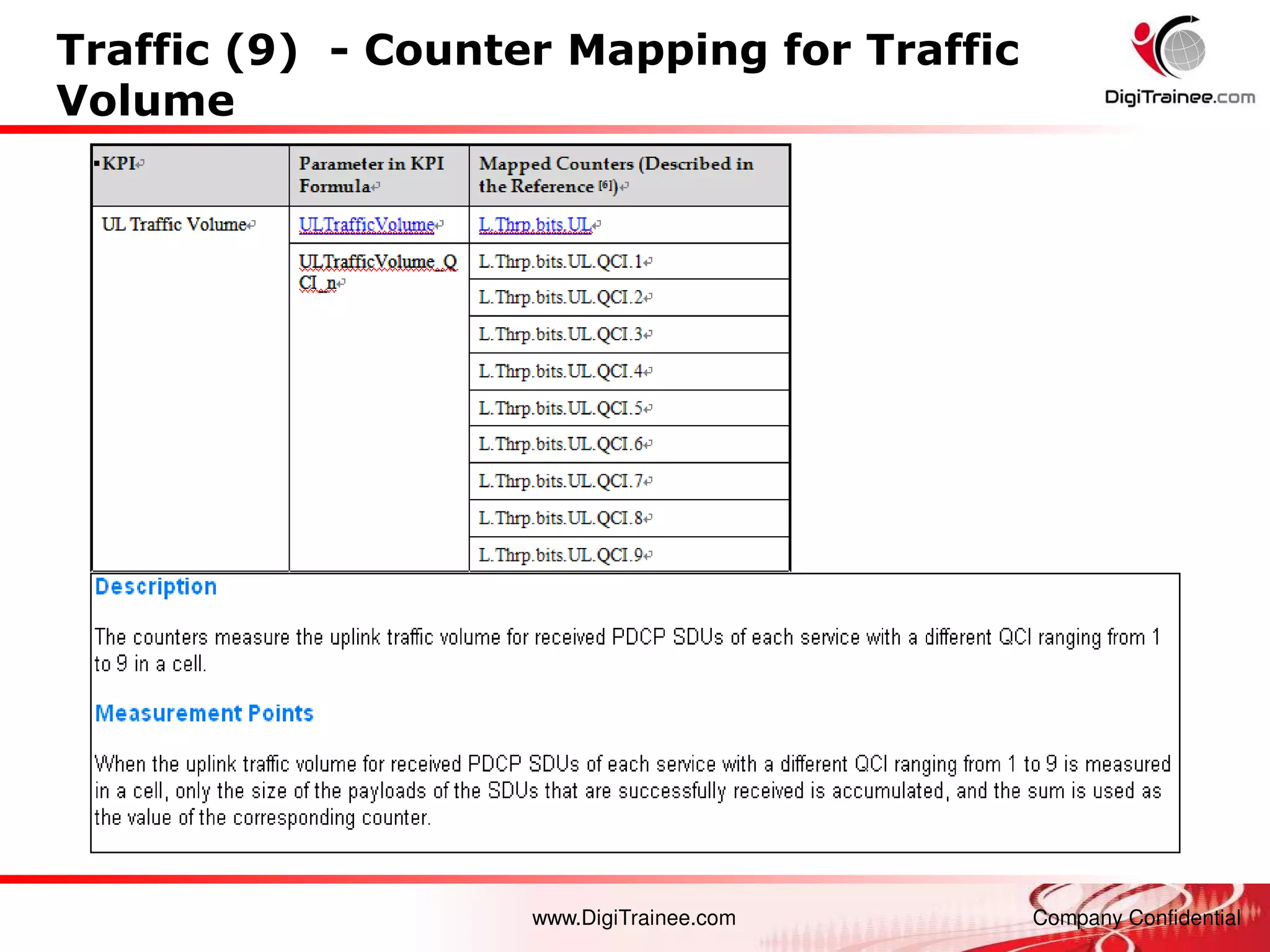 Traffic (9) - Counter Mapping for Traffic Volume

DigiTrainee.com

| KPI | Parameter in KPI Formula | Mapped Counters (Described in the Reference [6]) |
|---|---|---|
| UL Traffic Volume | ULTrafficVolume | L.Thrp.bits.UL |
| | ULTrafficVolume_QCI_n | L.Thrp.bits.UL.QCI.1 |
| | | L.Thrp.bits.UL.QCI.2 |
| | | L.Thrp.bits.UL.QCI.3 |
| | | L.Thrp.bits.UL.QCI.4 |
| | | L.Thrp.bits.UL.QCI.5 |
| | | L.Thrp.bits.UL.QCI.6 |
| | | L.Thrp.bits.UL.QCI.7 |
| | | L.Thrp.bits.UL.QCI.8 |
| | | L.Thrp.bits.UL.QCI.9 |

Description

The counters measure the uplink traffic volume for received PDCP SDUs of each service with a different QCI ranging from 1 to 9 in a cell.

Measurement Points

When the uplink traffic volume for received PDCP SDUs of each service with a different QCI ranging from 1 to 9 is measured in a cell, only the size of the payloads of the SDUs that are successfully received is accumulated, and the sum is used as the value of the corresponding counter.

www.DigiTrainee.com

Company Confidential